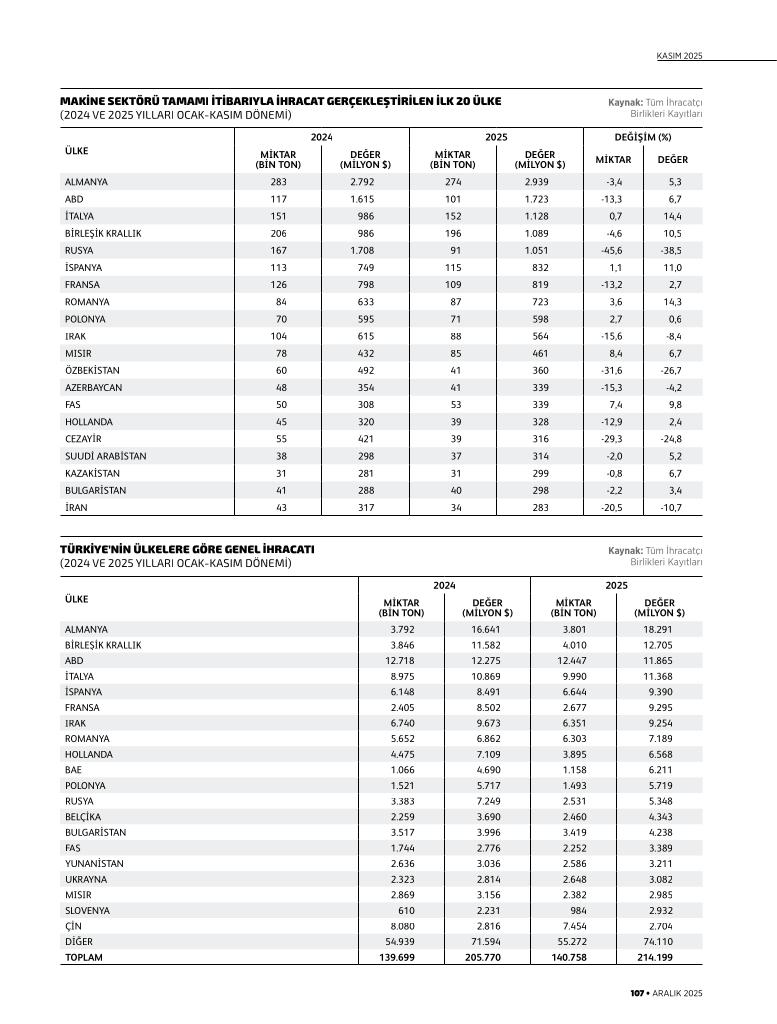 KASIM 2025

MAKİNE SEKTÖRÜ TAMAMI İTİBARIYLA İHRACAT GERÇEKLEŞTİRİLEN İLK 20 ÜLKE
(2024 VE 2025 YILLARI OCAK-KASIM DÖNEMİ)

Kaynak: Tüm İhracatçı Birlikleri Kayıtları

| ÜLKE | 2024 MİKTAR (BİN TON) | 2024 DEĞER (MİLYON $) | 2025 MİKTAR (BİN TON) | 2025 DEĞER (MİLYON $) | DEĞİŞİM (%) MİKTAR | DEĞİŞİM (%) DEĞER |
|---|---|---|---|---|---|---|
| ALMANYA | 283 | 2.792 | 274 | 2.939 | -3,4 | 5,3 |
| ABD | 117 | 1.615 | 101 | 1.723 | -13,3 | 6,7 |
| İTALYA | 151 | 986 | 152 | 1.128 | 0,7 | 14,4 |
| BİRLEŞİK KRALLIK | 206 | 986 | 196 | 1.089 | -4,6 | 10,5 |
| RUSYA | 167 | 1.708 | 91 | 1.051 | -45,6 | -38,5 |
| İSPANYA | 113 | 749 | 115 | 832 | 1,1 | 11,0 |
| FRANSA | 126 | 798 | 109 | 819 | -13,2 | 2,7 |
| ROMANYA | 84 | 633 | 87 | 723 | 3,6 | 14,3 |
| POLONYA | 70 | 595 | 71 | 598 | 2,7 | 0,6 |
| IRAK | 104 | 615 | 88 | 564 | -15,6 | -8,4 |
| MISIR | 78 | 432 | 85 | 461 | 8,4 | 6,7 |
| ÖZBEKİSTAN | 60 | 492 | 41 | 360 | -31,6 | -26,7 |
| AZERBAYCAN | 48 | 354 | 41 | 339 | -15,3 | -4,2 |
| FAS | 50 | 308 | 53 | 339 | 7,4 | 9,8 |
| HOLLANDA | 45 | 320 | 39 | 328 | -12,9 | 2,4 |
| CEZAYİR | 55 | 421 | 39 | 316 | -29,3 | -24,8 |
| SUUDİ ARABİSTAN | 38 | 298 | 37 | 314 | -2,0 | 5,2 |
| KAZAKİSTAN | 31 | 281 | 31 | 299 | -0,8 | 6,7 |
| BULGARİSTAN | 41 | 288 | 40 | 298 | -2,2 | 3,4 |
| İRAN | 43 | 317 | 34 | 283 | -20,5 | -10,7 |

TÜRKİYE'NİN ÜLKELERE GÖRE GENEL İHRACATI
(2024 VE 2025 YILLARI OCAK-KASIM DÖNEMİ)

Kaynak: Tüm İhracatçı Birlikleri Kayıtları

| ÜLKE | 2024 MİKTAR (BİN TON) | 2024 DEĞER (MİLYON $) | 2025 MİKTAR (BİN TON) | 2025 DEĞER (MİLYON $) |
|---|---|---|---|---|
| ALMANYA | 3.792 | 16.641 | 3.801 | 18.291 |
| BİRLEŞİK KRALLIK | 3.846 | 11.582 | 4.010 | 12.705 |
| ABD | 12.718 | 12.275 | 12.447 | 11.865 |
| İTALYA | 8.975 | 10.869 | 9.990 | 11.368 |
| İSPANYA | 6.148 | 8.491 | 6.644 | 9.390 |
| FRANSA | 2.405 | 8.502 | 2.677 | 9.295 |
| IRAK | 6.740 | 9.673 | 6.351 | 9.254 |
| ROMANYA | 5.652 | 6.862 | 6.303 | 7.189 |
| HOLLANDA | 4.475 | 7.109 | 3.895 | 6.568 |
| BAE | 1.066 | 4.690 | 1.158 | 6.211 |
| POLONYA | 1.521 | 5.717 | 1.493 | 5.719 |
| RUSYA | 3.383 | 7.249 | 2.531 | 5.348 |
| BELÇİKA | 2.259 | 3.690 | 2.460 | 4.343 |
| BULGARİSTAN | 3.517 | 3.996 | 3.419 | 4.238 |
| FAS | 1.744 | 2.776 | 2.252 | 3.389 |
| YUNANİSTAN | 2.636 | 3.036 | 2.586 | 3.211 |
| UKRAYNA | 2.323 | 2.814 | 2.648 | 3.082 |
| MISIR | 2.869 | 3.156 | 2.382 | 2.985 |
| SLOVENYA | 610 | 2.231 | 984 | 2.932 |
| ÇİN | 8.080 | 2.816 | 7.454 | 2.704 |
| DİĞER | 54.939 | 71.594 | 55.272 | 74.110 |
| TOPLAM | 139.699 | 205.770 | 140.758 | 214.199 |

107 • ARALIK 2025